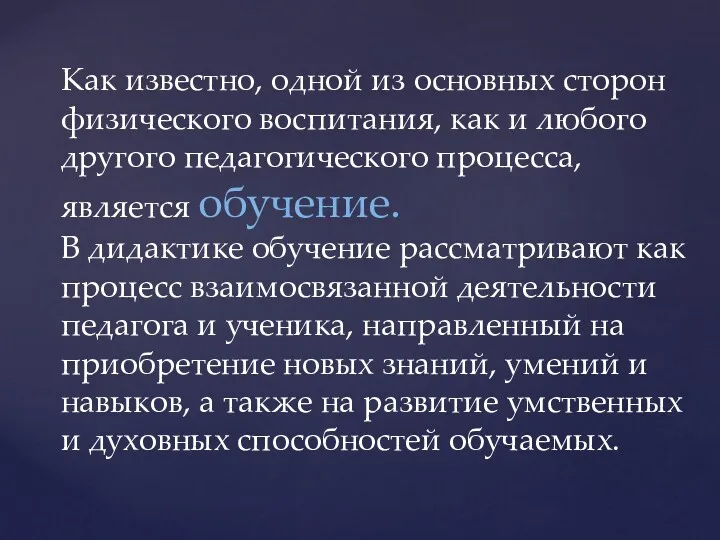 Как известно, одной из основных сторон физического воспитания, как и любого другого педагогического процесса, является обучение.
В дидактике обучение рассматривают как процесс взаимосвязанной деятельности педагога и ученика, направленный на приобретение новых знаний, умений и навыков, а также на развитие умственных и духовных способностей обучаемых.